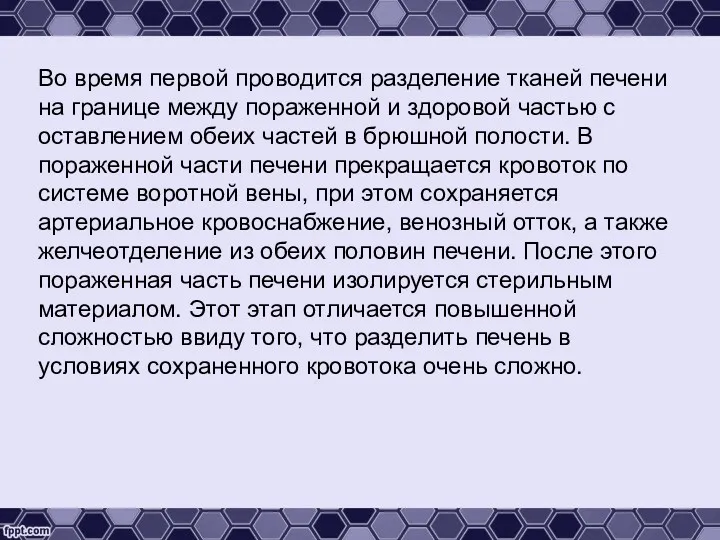 Во время первой проводится разделение тканей печени на границе между пораженной и здоровой частью с оставлением обеих частей в брюшной полости. В пораженной части печени прекращается кровоток по системе воротной вены, при этом сохраняется артериальное кровоснабжение, венозный отток, а также желчеотделение из обеих половин печени. После этого пораженная часть печени изолируется стерильным материалом. Этот этап отличается повышенной сложностью ввиду того, что разделить печень в условиях сохраненного кровотока очень сложно.

fppt.com